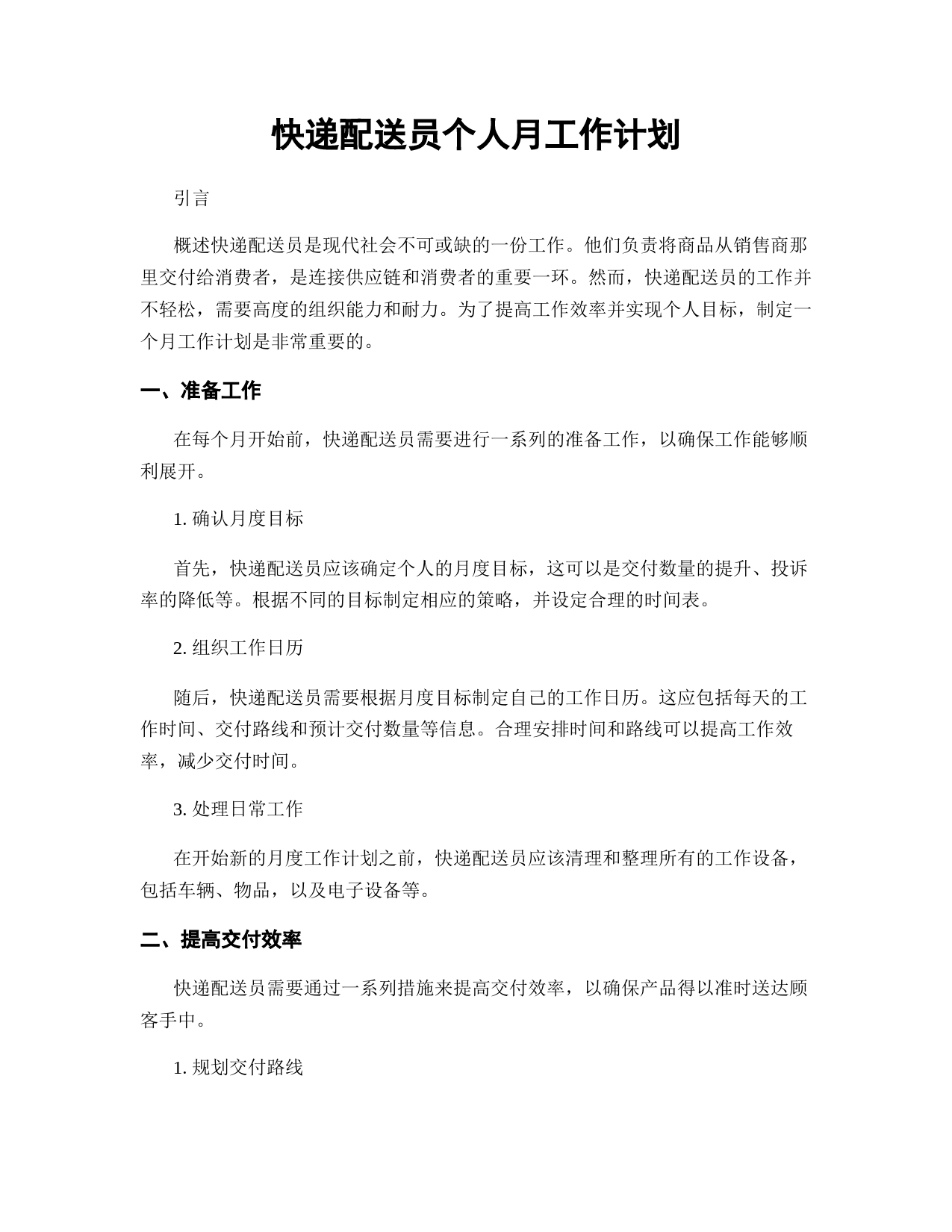 快递配送员个人月工作计划

引言

概述快递配送员是现代社会不可或缺的一份工作。他们负责将商品从销售商那里交付给消费者，是连接供应链和消费者的重要一环。然而，快递配送员的工作并不轻松，需要高度的组织能力和耐力。为了提高工作效率并实现个人目标，制定一个月工作计划是非常重要的。

一、准备工作

在每个月开始前，快递配送员需要进行一系列的准备工作，以确保工作能够顺利展开。

1. 确认月度目标

首先，快递配送员应该确定个人的月度目标，这可以是交付数量的提升、投诉率的降低等。根据不同的目标制定相应的策略，并设定合理的时间表。

2. 组织工作日历

随后，快递配送员需要根据月度目标制定自己的工作日历。这应包括每天的工作时间、交付路线和预计交付数量等信息。合理安排时间和路线可以提高工作效率，减少交付时间。

3. 处理日常工作

在开始新的月度工作计划之前，快递配送员应该清理和整理所有的工作设备，包括车辆、物品，以及电子设备等。

二、提高交付效率

快递配送员需要通过一系列措施来提高交付效率，以确保产品得以准时送达顾客手中。

1. 规划交付路线